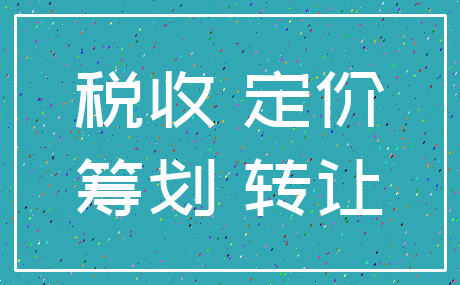 税收 定价
筹划 转让